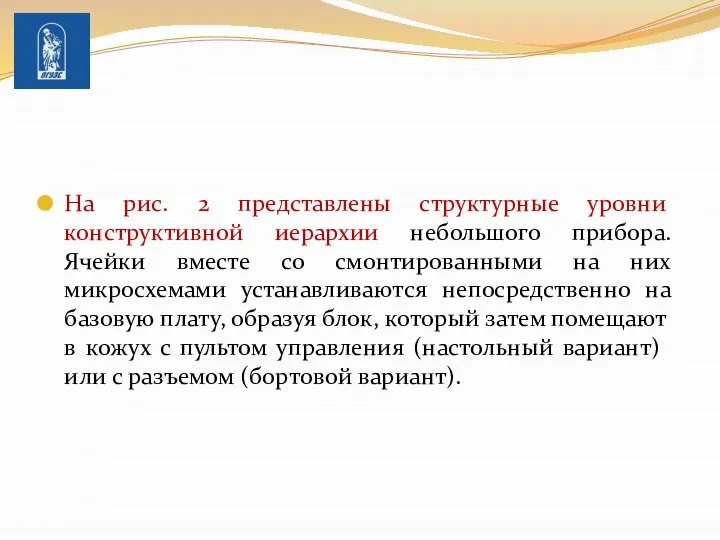 ВГУЭС

На рис. 2 представлены структурные уровни конструктивной иерархии небольшого прибора. Ячейки вместе со смонтированными на них микросхемами устанавливаются непосредственно на базовую плату, образуя блок, который затем помещают в кожух с пультом управления (настольный вариант) или с разъемом (бортовой вариант).